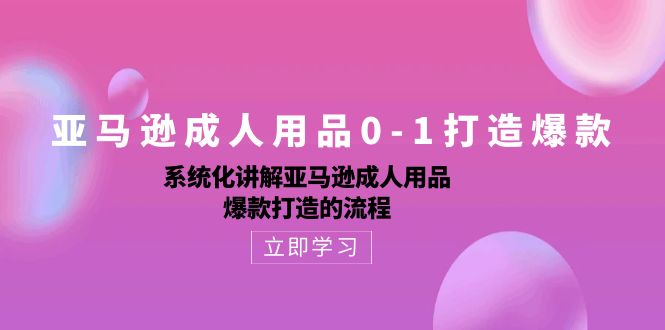 亚马逊成人用品0-1打造爆款

系统化讲解亚马逊成人用品
爆款打造的流程

立即学习